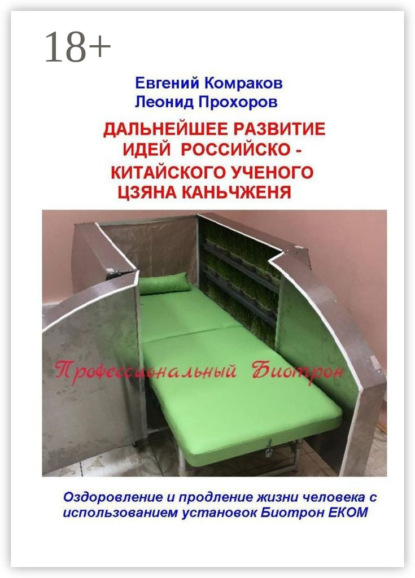 18+

Евгений Комраков
Леонид Прохоров

ДАЛЬНЕЙШЕЕ РАЗВИТИЕ ИДЕЙ РОССИЙСКО - КИТАЙСКОГО УЧЕНОГО ЦЗЯНА КАНЬЧЖЕНЯ

Профессиональный Биотрон

Оздоровление и продление жизни человека с использованием установок Биотрон ЕКОМ